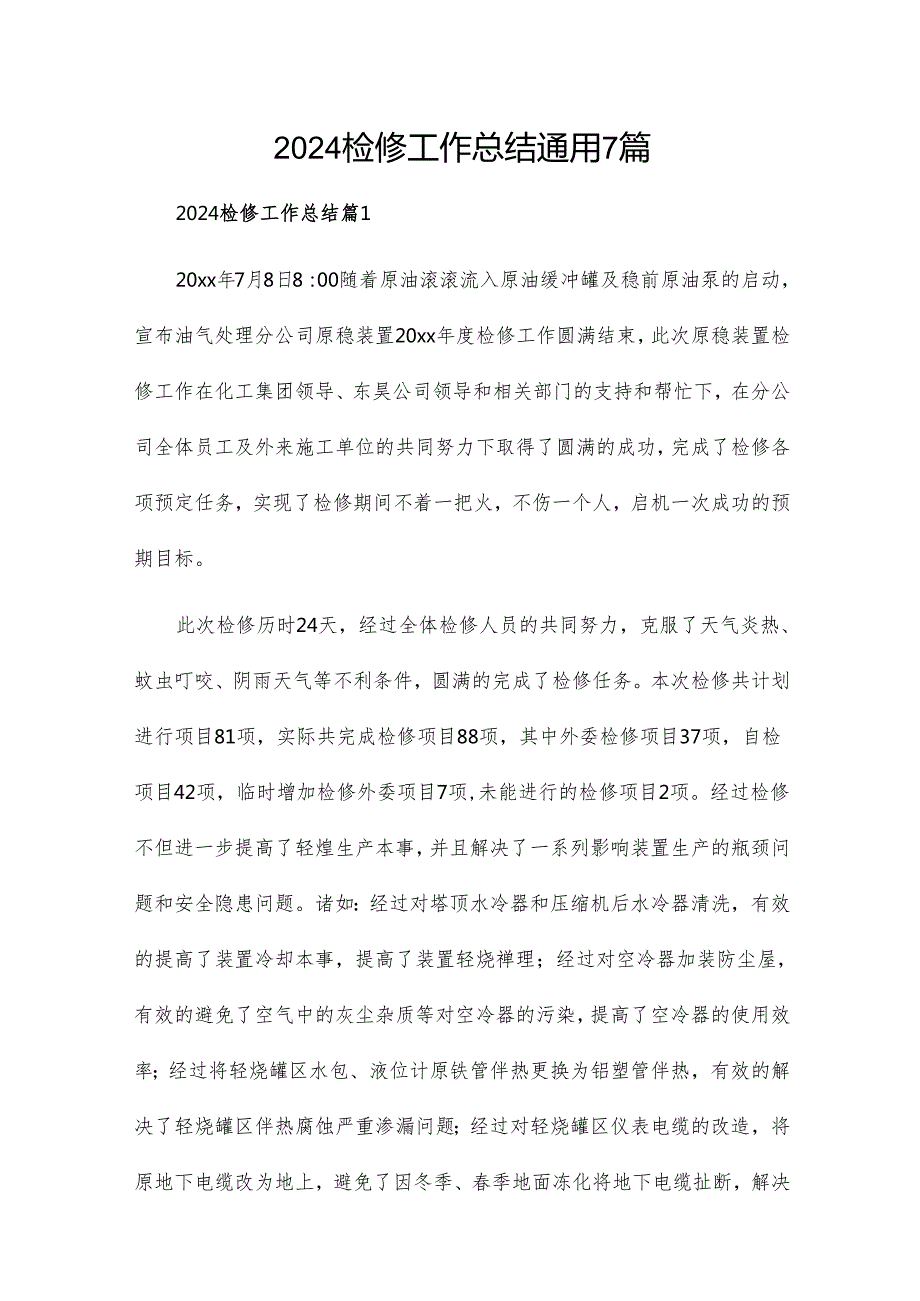 2024检修工作总结通用7篇

2024检修工作总结篇1

20xx年7月8日8：00随着原油滚滚流入原油缓冲罐及稳前原油泵的启动，宣布油气处理分公司原稳装置20xx年度检修工作圆满结束，此次原稳装置检修工作在化工集团领导、东昊公司领导和相关部门的支持和帮忙下，在分公司全体员工及外来施工单位的共同努力下取得了圆满的成功，完成了检修各项预定任务，实现了检修期间不着一把火，不伤一个人，启机一次成功的预期目标。

此次检修历时24天，经过全体检修人员的共同努力，克服了天气炎热、蚊虫叮咬、阴雨天气等不利条件，圆满的完成了检修任务。本次检修共计划进行项目81项，实际共完成检修项目88项，其中外委检修项目37项，自检项目42项，临时增加检修外委项目7项,未能进行的检修项目2项。经过检修不但进一步提高了轻煌生产本事，并且解决了一系列影响装置生产的瓶颈问题和安全隐患问题。诸如：经过对塔顶水冷器和压缩机后水冷器清洗，有效的提高了装置冷却本事，提高了装置轻烧禅理；经过对空冷器加装防尘屋，有效的避免了空气中的灰尘杂质等对空冷器的污染，提高了空冷器的使用效率；经过将轻烧罐区水包、液位计原铁管伴热更换为铝塑管伴热，有效的解决了轻烧罐区伴热腐蚀严重渗漏问题；经过对轻烧罐区仪表电缆的改造，将原地下电缆改为地上，避免了因冬季、春季地面冻化将地下电缆扯断，解决